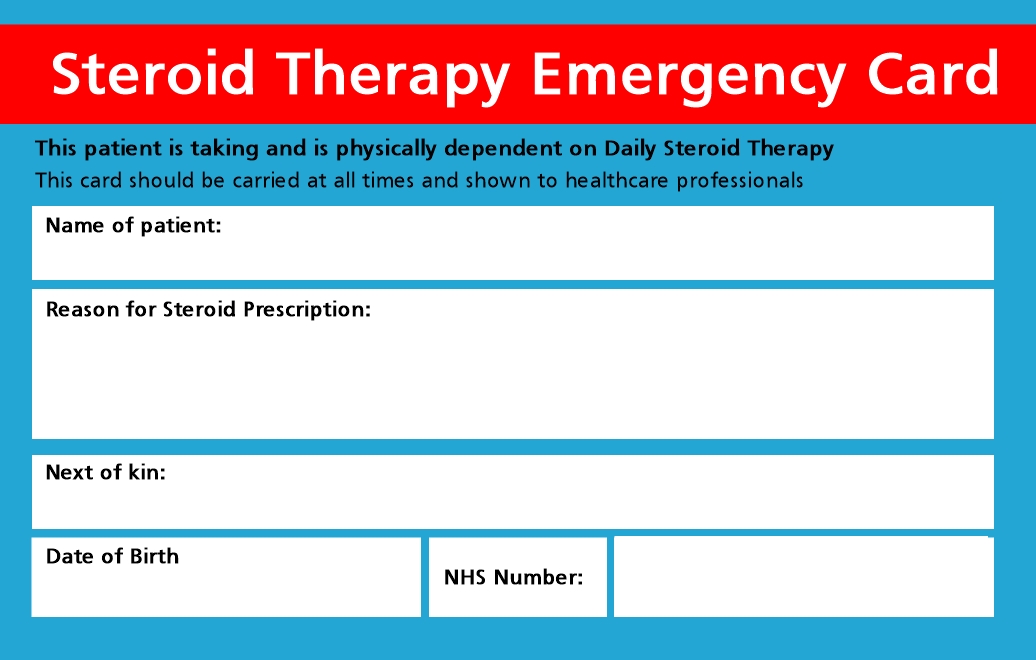 Steroid Therapy Emergency Card

This patient is taking and is physically dependent on Daily Steroid Therapy

This card should be carried at all times and shown to healthcare professionals

Name of patient:

Reason for Steroid Prescription:

Next of kin:

Date of Birth

NHS Number: